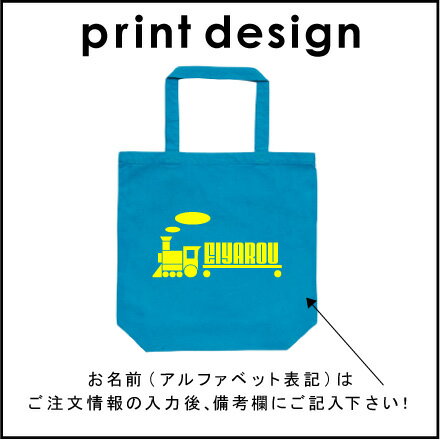 print design

EIYAROU

お名前（アルファベット表記）は
ご注文情報の入力後、備考欄にご記入下さい！